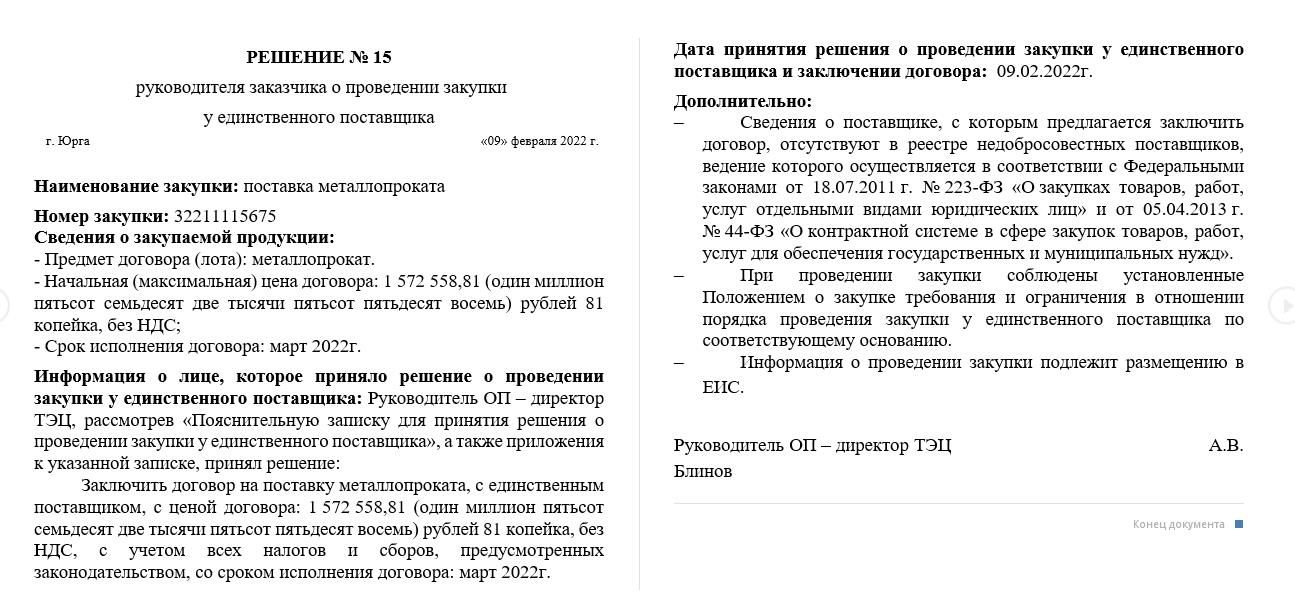 РЕШЕНИЕ № 15

руководителя заказчика о проведении закупки

у единственного поставщика

г. Юрга «09» февраля 2022 г.

**Наименование закупки:** поставка металлопроката

**Номер закупки:** 32211115675
**Сведения о закупаемой продукции:**
- Предмет договора (лота): металлопрокат.
- Начальная (максимальная) цена договора: 1 572 558,81 (один миллион пятьсот семьдесят две тысячи пятьсот пятьдесят восемь) рублей 81 копейка, без НДС;
- Срок исполнения договора: март 2022г.

**Информация о лице, которое приняло решение о проведении закупки у единственного поставщика:** Руководитель ОП – директор ТЭЦ, рассмотрев «Пояснительную записку для принятия решения о проведении закупки у единственного поставщика», а также приложения к указанной записке, принял решение:

Заключить договор на поставку металлопроката, с единственным поставщиком, с ценой договора: 1 572 558,81 (один миллион пятьсот семьдесят две тысячи пятьсот пятьдесят восемь) рублей 81 копейка, без НДС, с учетом всех налогов и сборов, предусмотренных законодательством, со сроком исполнения договора: март 2022г.

**Дата принятия решения о проведении закупки у единственного поставщика и заключении договора:** 09.02.2022г.

**Дополнительно:**
– Сведения о поставщике, с которым предлагается заключить договор, отсутствуют в реестре недобросовестных поставщиков, ведение которого осуществляется в соответствии с Федеральными законами от 18.07.2011 г. № 223-ФЗ «О закупках товаров, работ, услуг отдельными видами юридических лиц» и от 05.04.2013 г. № 44-ФЗ «О контрактной системе в сфере закупок товаров, работ, услуг для обеспечения государственных и муниципальных нужд».
– При проведении закупки соблюдены установленные Положением о закупке требования и ограничения в отношении порядка проведения закупки у единственного поставщика по соответствующему основанию.
– Информация о проведении закупки подлежит размещению в ЕИС.

Руководитель ОП – директор ТЭЦ А.В. Блинов

Конец документа